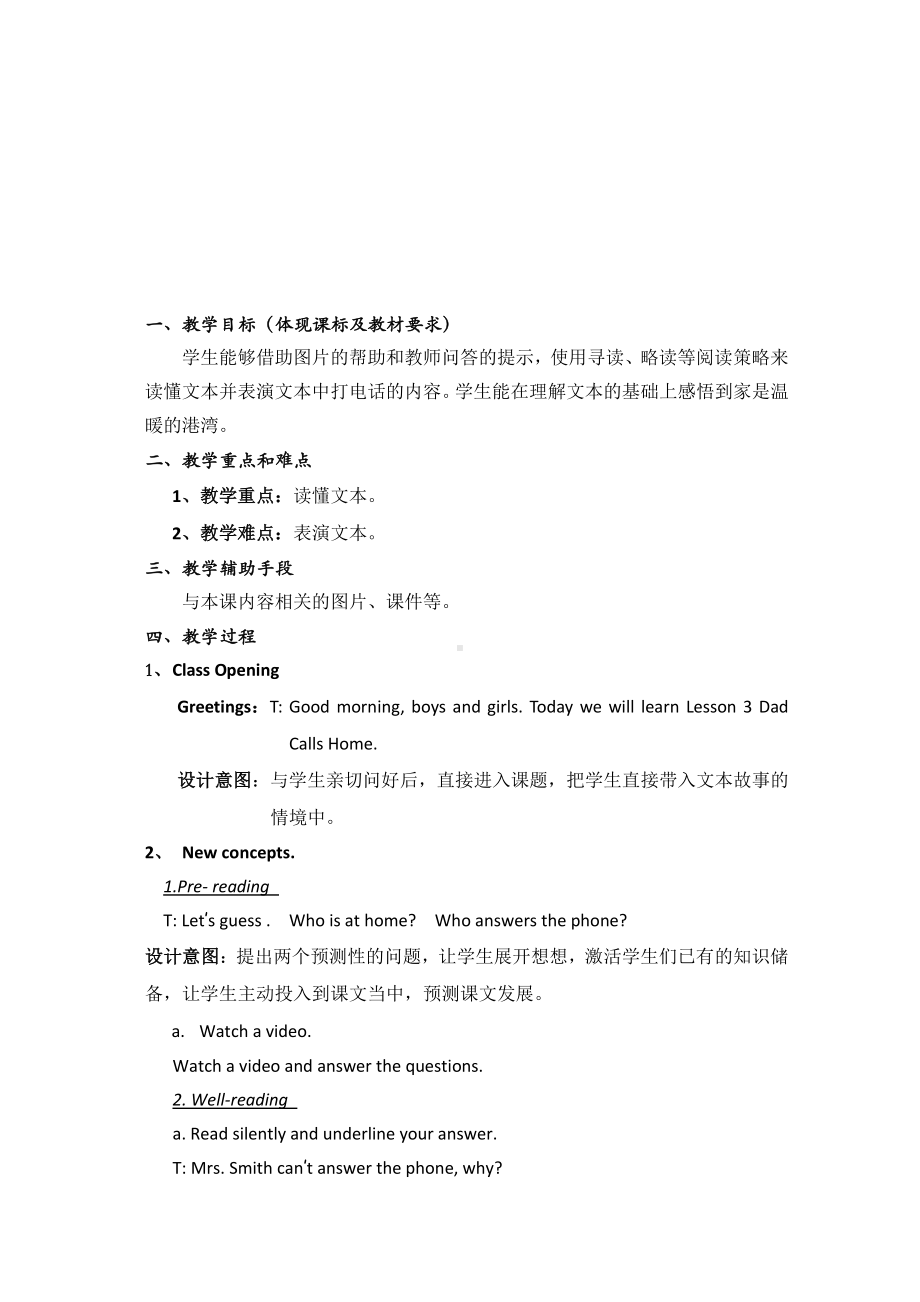 一、教学目标（体现课标及教材要求）

学生能够借助图片的帮助和教师问答的提示，使用寻读、略读等阅读策略来读懂文本并表演文本中打电话的内容。学生能在理解文本的基础上感悟到家是温暖的港湾。

二、教学重点和难点

1、教学重点：读懂文本。

2、教学难点：表演文本。

三、教学辅助手段

与本课内容相关的图片、课件等。

四、教学过程

1、Class Opening

Greetings：T: Good morning, boys and girls. Today we will learn Lesson 3 Dad Calls Home.

设计意图：与学生亲切问好后，直接进入课题，把学生直接带入文本故事的情境中。

2、 New concepts.

1.Pre- reading

T: Let's guess . Who is at home? Who answers the phone?

设计意图：提出两个预测性的问题，让学生展开想想，激活学生们已有的知识储备，让学生主动投入到课文当中，预测课文发展。

a. Watch a video.

Watch a video and answer the questions.

2. Well-reading

a. Read silently and underline your answer.

T: Mrs. Smith can't answer the phone, why?